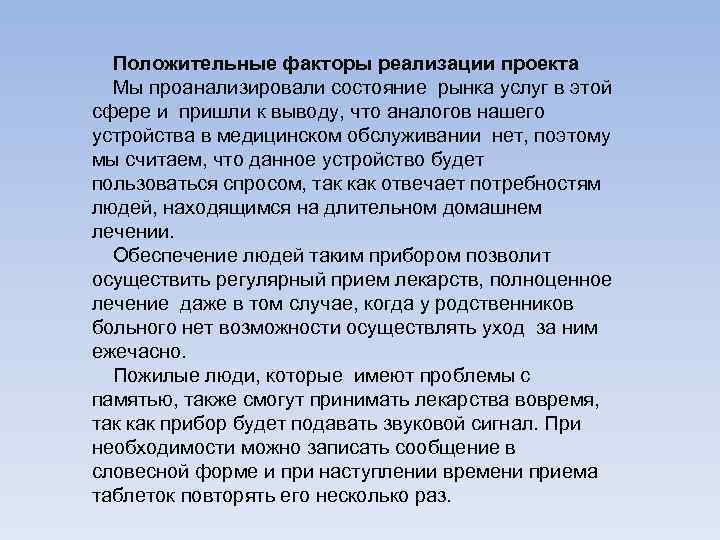 Положительные факторы реализации проекта

Мы проанализировали состояние рынка услуг в этой сфере и пришли к выводу, что аналогов нашего устройства в медицинском обслуживании нет, поэтому мы считаем, что данное устройство будет пользоваться спросом, так как отвечает потребностям людей, находящимся на длительном домашнем лечении.

Обеспечение людей таким прибором позволит осуществить регулярный прием лекарств, полноценное лечение даже в том случае, когда у родственников больного нет возможности осуществлять уход за ним ежечасно.

Пожилые люди, которые имеют проблемы с памятью, также смогут принимать лекарства вовремя, так как прибор будет подавать звуковой сигнал. При необходимости можно записать сообщение в словесной форме и при наступлении времени приема таблеток повторять его несколько раз.